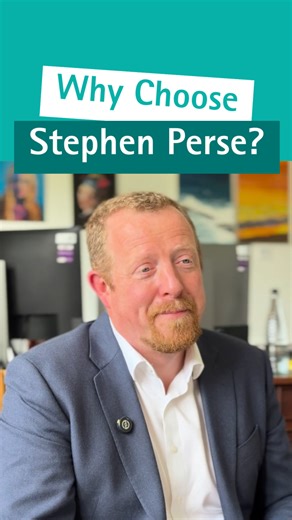 Why Choose
Stephen Perse?